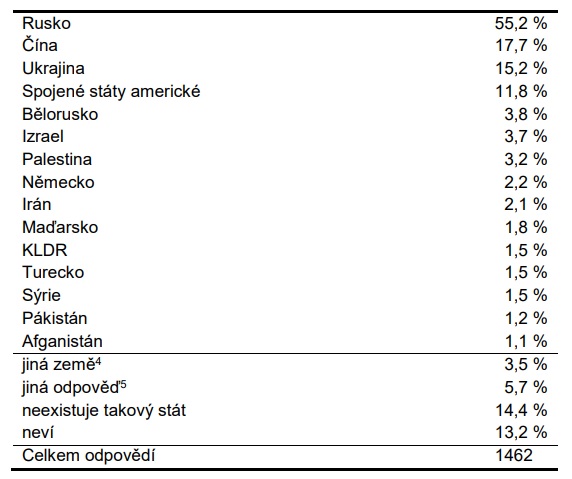 | | |
|---|---|
| Rusko | 55,2 % |
| Čína | 17,7 % |
| Ukrajina | 15,2 % |
| Spojené státy americké | 11,8 % |
| Bělorusko | 3,8 % |
| Izrael | 3,7 % |
| Palestina | 3,2 % |
| Německo | 2,2 % |
| Irán | 2,1 % |
| Maďarsko | 1,8 % |
| KLDR | 1,5 % |
| Turecko | 1,5 % |
| Sýrie | 1,5 % |
| Pákistán | 1,2 % |
| Afganistán | 1,1 % |
| jiná země$^4$ | 3,5 % |
| jiná odpověď$^5$ | 5,7 % |
| neexistuje takový stát | 14,4 % |
| neví | 13,2 % |
| Celkem odpovědí | 1462 |